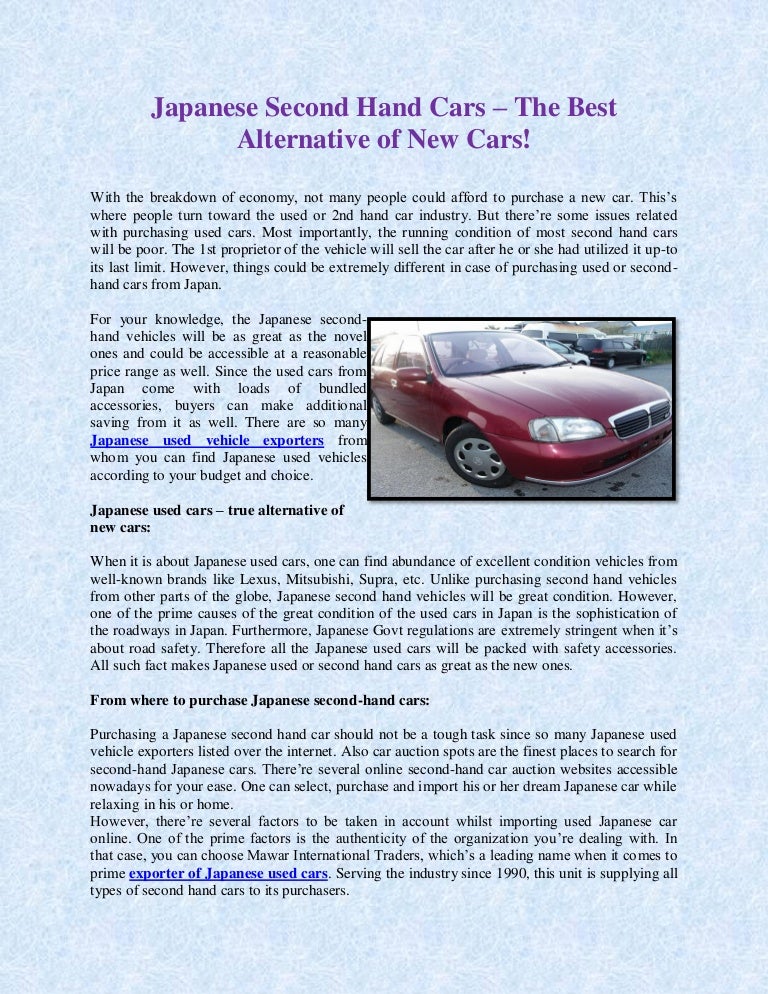 Japanese Second Hand Cars – The Best Alternative of New Cars!

With the breakdown of economy, not many people could afford to purchase a new car. This's where people turn toward the used or 2nd hand car industry. But there're some issues related with purchasing used cars. Most importantly, the running condition of most second hand cars will be poor. The 1st proprietor of the vehicle will sell the car after he or she had utilized it up-to its last limit. However, things could be extremely different in case of purchasing used or second-hand cars from Japan.

For your knowledge, the Japanese second-hand vehicles will be as great as the novel ones and could be accessible at a reasonable price range as well. Since the used cars from Japan come with loads of bundled accessories, buyers can make additional saving from it as well. There are so many Japanese used vehicle exporters from whom you can find Japanese used vehicles according to your budget and choice.

Japanese used cars – true alternative of new cars:

When it is about Japanese used cars, one can find abundance of excellent condition vehicles from well-known brands like Lexus, Mitsubishi, Supra, etc. Unlike purchasing second hand vehicles from other parts of the globe, Japanese second hand vehicles will be great condition. However, one of the prime causes of the great condition of the used cars in Japan is the sophistication of the roadways in Japan. Furthermore, Japanese Govt regulations are extremely stringent when it's about road safety. Therefore all the Japanese used cars will be packed with safety accessories. All such fact makes Japanese used or second hand cars as great as the new ones.

From where to purchase Japanese second-hand cars:

Purchasing a Japanese second hand car should not be a tough task since so many Japanese used vehicle exporters listed over the internet. Also car auction spots are the finest places to search for second-hand Japanese cars. There're several online second-hand car auction websites accessible nowadays for your ease. One can select, purchase and import his or her dream Japanese car while relaxing in his or home.
However, there're several factors to be taken in account whilst importing used Japanese car online. One of the prime factors is the authenticity of the organization you're dealing with. In that case, you can choose Mawar International Traders, which's a leading name when it comes to prime exporter of Japanese used cars. Serving the industry since 1990, this unit is supplying all types of second hand cars to its purchasers.